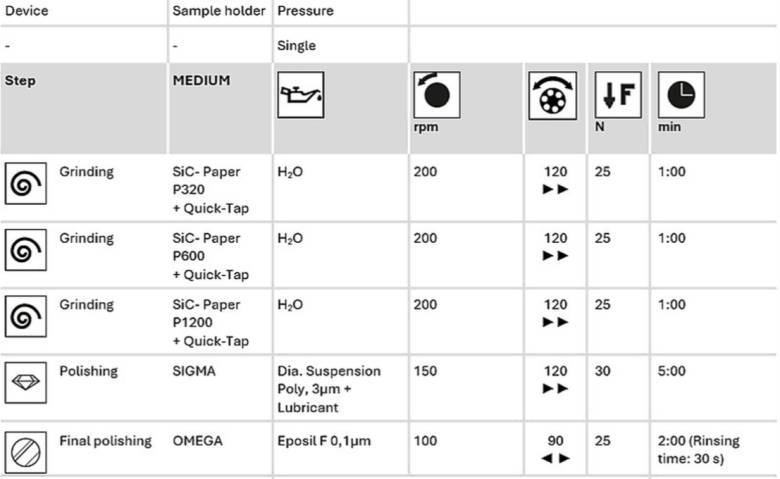 | Device | Sample holder | Pressure | | | | |
|---|---|---|---|---|---|---|
| - | - | Single | | | | |
| Step | MEDIUM | | rpm | | N | min |
| Grinding | SiC- Paper P320 + Quick-Tap | $H_2O$ | 200 | 120 ►► | 25 | 1:00 |
| Grinding | SiC- Paper P600 + Quick-Tap | $H_2O$ | 200 | 120 ►► | 25 | 1:00 |
| Grinding | SiC- Paper P1200 + Quick-Tap | $H_2O$ | 200 | 120 ►► | 25 | 1:00 |
| Polishing | SIGMA | Dia. Suspension Poly, 3µm + Lubricant | 150 | 120 ►► | 30 | 5:00 |
| Final polishing | OMEGA | Eposil F 0,1µm | 100 | 90 ◄► | 25 | 2:00 (Rinsing time: 30 s) |